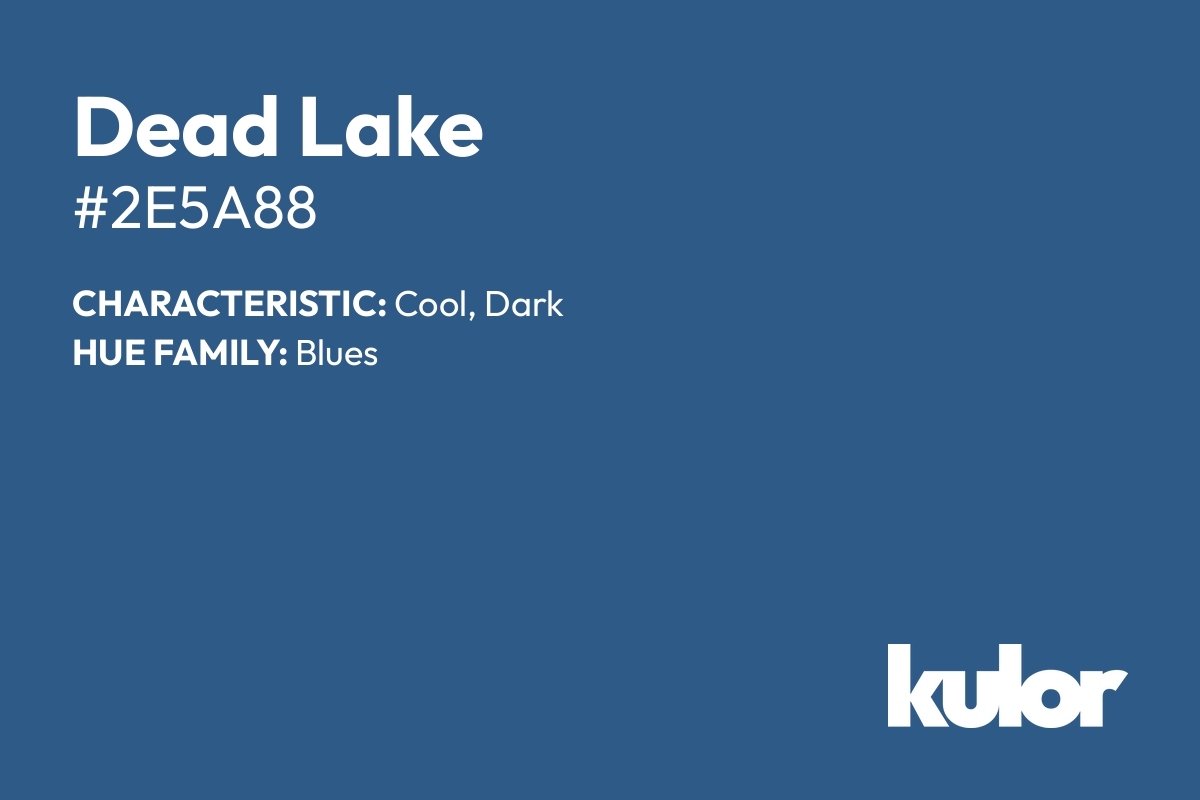 Dead Lake
#2E5A88

CHARACTERISTIC: Cool, Dark
HUE FAMILY: Blues

kulor